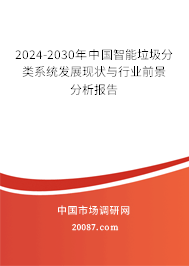 2024-2030年中国智能垃圾分类系统发展现状与行业前景分析报告

中国市场调研网

20087.com